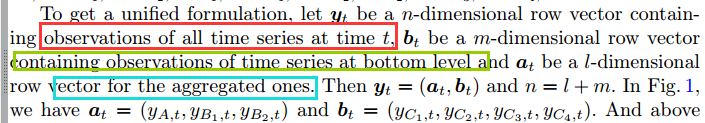 To get a unified formulation, let $\boldsymbol{y}_t$ be a $n$-dimensional row vector containing observations of all time series at time $t$, $\boldsymbol{b}_t$ be a $m$-dimensional row vector containing observations of time series at bottom level and $\boldsymbol{a}_t$ be a $l$-dimensional row vector for the aggregated ones. Then $\boldsymbol{y}_t = (\boldsymbol{a}_t, \boldsymbol{b}_t)$ and $n = l + m$. In Fig. 1, we have $\boldsymbol{a}_t = (y_{A,t}, y_{B_1,t}, y_{B_2,t})$ and $\boldsymbol{b}_t = (y_{C_1,t}, y_{C_2,t}, y_{C_3,t}, y_{C_4,t})$. And above